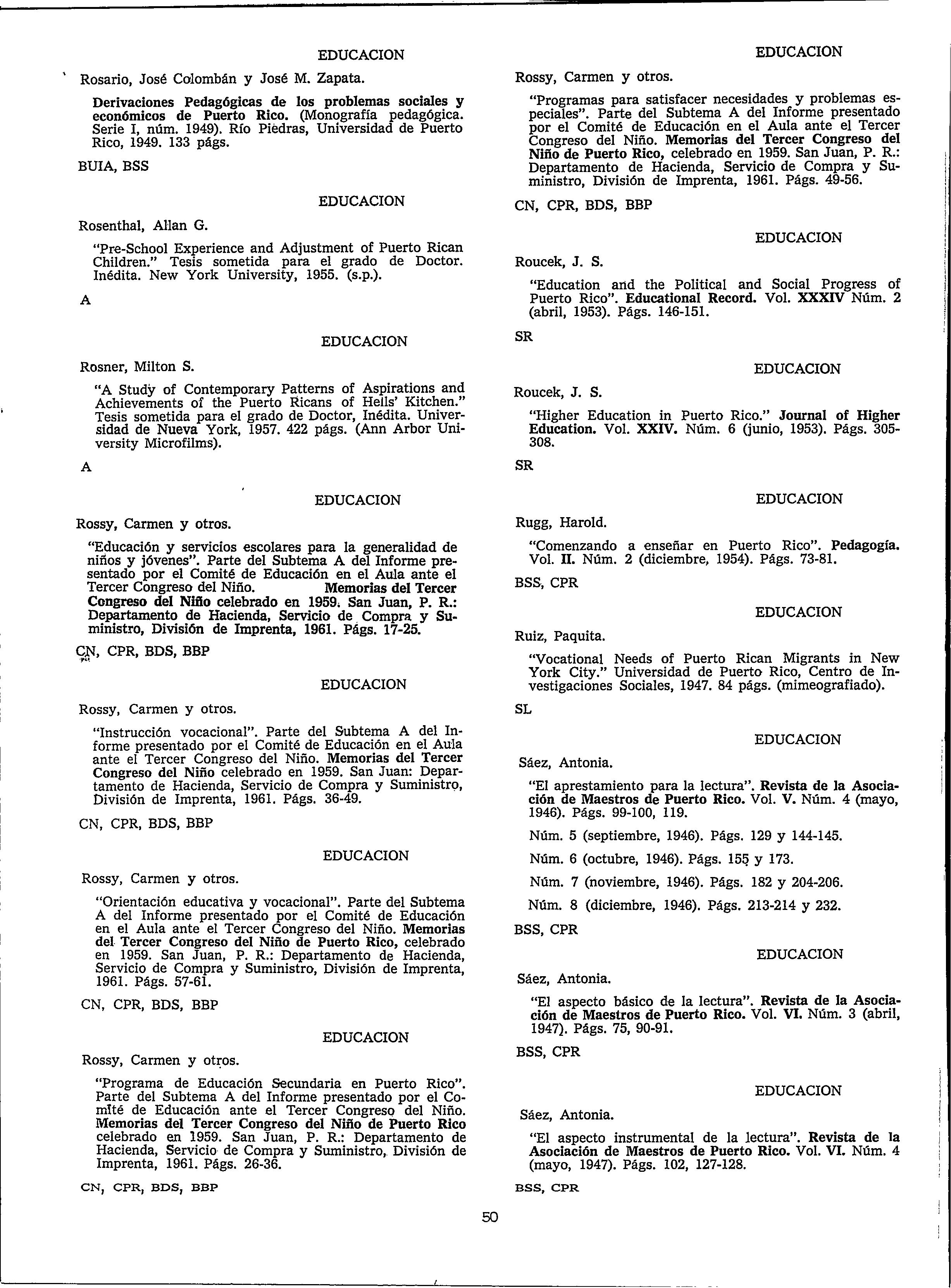 EDUCACION

Rosario, José Colombán y José M. Zapata.

Derivaciones Pedagógicas de los problemas sociales y económicos de Puerto Rico. (Monografía pedagógica. Serie I, núm. 1949). Río Piedras, Universidad de Puerto Rico, 1949. 133 págs.

BUIA, BSS

EDUCACION

Rosenthal, Allan G.

"Pre-School Experience and Adjustment of Puerto Rican Children." Tesis sometida para el grado de Doctor. Inédita. New York University, 1955. (s.p.).

A

EDUCACION

Rosner, Milton S.

"A Study of Contemporary Patterns of Aspirations and Achievements of the Puerto Ricans of Hells' Kitchen." Tesis sometida para el grado de Doctor, Inédita. Universidad de Nueva York, 1957. 422 págs. (Ann Arbor University Microfilms).

A

EDUCACION

Rossy, Carmen y otros.

"Educación y servicios escolares para la generalidad de niños y jóvenes". Parte del Subtema A del Informe presentado por el Comité de Educación en el Aula ante el Tercer Congreso del Niño. Memorias del Tercer Congreso del Niño celebrado en 1959. San Juan, P. R.: Departamento de Hacienda, Servicio de Compra y Suministro, División de Imprenta, 1961. Págs. 17-25.

CN, CPR, BDS, BBP

EDUCACION

Rossy, Carmen y otros.

"Instrucción vocacional". Parte del Subtema A del Informe presentado por el Comité de Educación en el Aula ante el Tercer Congreso del Niño. Memorias del Tercer Congreso del Niño celebrado en 1959. San Juan: Departamento de Hacienda, Servicio de Compra y Suministro, División de Imprenta, 1961. Págs. 36-49.

CN, CPR, BDS, BBP

EDUCACION

Rossy, Carmen y otros.

"Orientación educativa y vocacional". Parte del Subtema A del Informe presentado por el Comité de Educación en el Aula ante el Tercer Congreso del Niño. Memorias del Tercer Congreso del Niño de Puerto Rico, celebrado en 1959. San Juan, P. R.: Departamento de Hacienda, Servicio de Compra y Suministro, División de Imprenta, 1961. Págs. 57-61.

CN, CPR, BDS, BBP

EDUCACION

Rossy, Carmen y otros.

"Programa de Educación Secundaria en Puerto Rico". Parte del Subtema A del Informe presentado por el Comité de Educación ante el Tercer Congreso del Niño. Memorias del Tercer Congreso del Niño de Puerto Rico celebrado en 1959. San Juan, P. R.: Departamento de Hacienda, Servicio de Compra y Suministro, División de Imprenta, 1961. Págs. 26-36.

CN, CPR, BDS, BBP

EDUCACION

Rossy, Carmen y otros.

"Programas para satisfacer necesidades y problemas especiales". Parte del Subtema A del Informe presentado por el Comité de Educación en el Aula ante el Tercer Congreso del Niño. Memorias del Tercer Congreso del Niño de Puerto Rico, celebrado en 1959. San Juan, P. R.: Departamento de Hacienda, Servicio de Compra y Suministro, División de Imprenta, 1961. Págs. 49-56.

CN, CPR, BDS, BBP

EDUCACION

Roucek, J. S.

"Education and the Political and Social Progress of Puerto Rico". Educational Record. Vol. XXXIV Núm. 2 (abril, 1953). Págs. 146-151.

SR

EDUCACION

Roucek, J. S.

"Higher Education in Puerto Rico." Journal of Higher Education. Vol. XXIV. Núm. 6 (junio, 1953). Págs. 305-308.

SR

EDUCACION

Rugg, Harold.

"Comenzando a enseñar en Puerto Rico". Pedagogía. Vol. II. Núm. 2 (diciembre, 1954). Págs. 73-81.

BSS, CPR

EDUCACION

Ruiz, Paquita.

"Vocational Needs of Puerto Rican Migrants in New York City." Universidad de Puerto Rico, Centro de Investigaciones Sociales, 1947. 84 págs. (mimeografiado).

SL

EDUCACION

Sáez, Antonia.

"El aprestamiento para la lectura". Revista de la Asociación de Maestros de Puerto Rico. Vol. V. Núm. 4 (mayo, 1946). Págs. 99-100, 119.

Núm. 5 (septiembre, 1946). Págs. 129 y 144-145.

Núm. 6 (octubre, 1946). Págs. 155 y 173.

Núm. 7 (noviembre, 1946). Págs. 182 y 204-206.

Núm. 8 (diciembre, 1946). Págs. 213-214 y 232.

BSS, CPR

EDUCACION

Sáez, Antonia.

"El aspecto básico de la lectura". Revista de la Asociación de Maestros de Puerto Rico. Vol. VI. Núm. 3 (abril, 1947). Págs. 75, 90-91.

BSS, CPR

EDUCACION

Sáez, Antonia.

"El aspecto instrumental de la lectura". Revista de la Asociación de Maestros de Puerto Rico. Vol. VI. Núm. 4 (mayo, 1947). Págs. 102, 127-128.

BSS, CPR

50